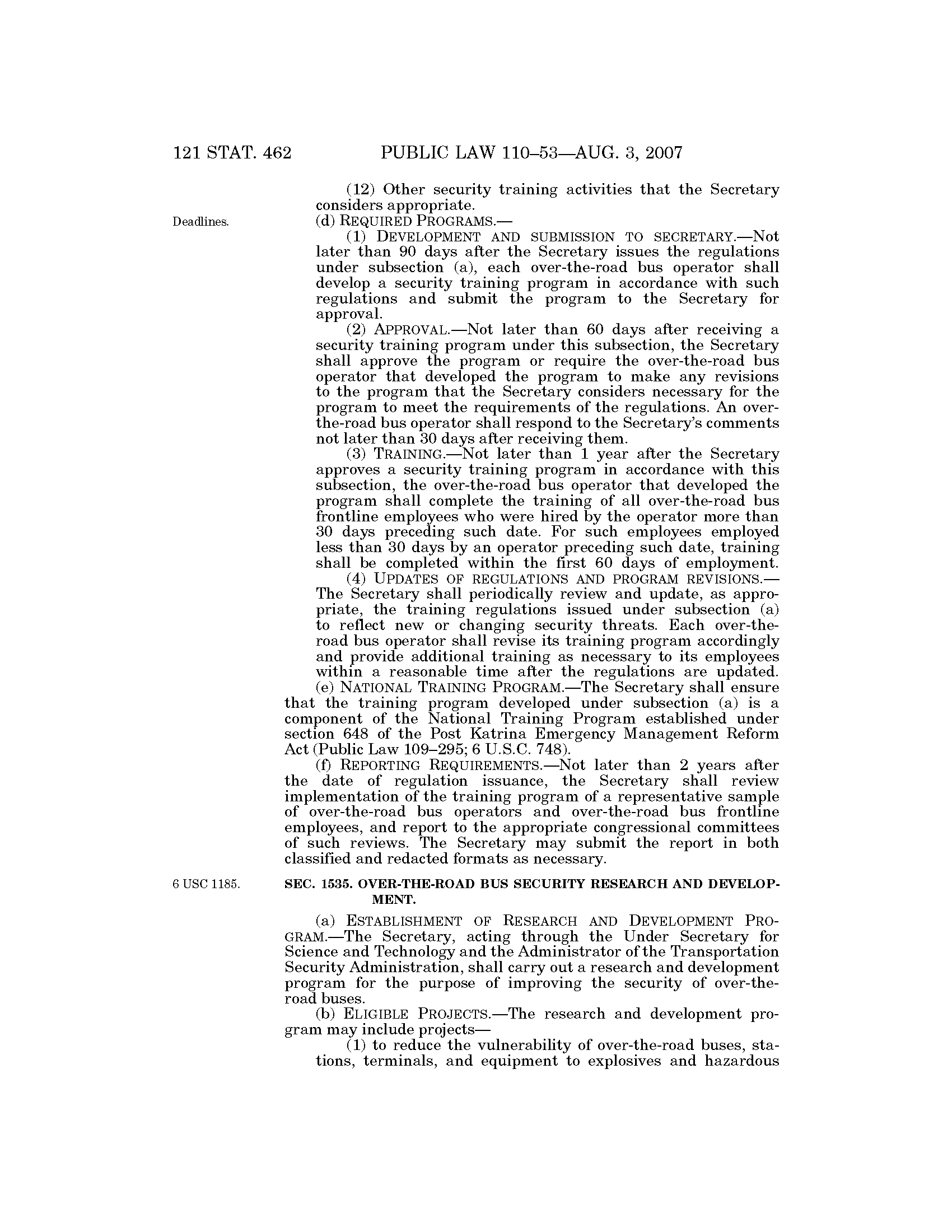 121 STAT. 462 PUBLIC LAW 110–53—AUG. 3, 2007

(12) Other security training activities that the Secretary considers appropriate.

Deadlines.

(d) REQUIRED PROGRAMS.—

(1) DEVELOPMENT AND SUBMISSION TO SECRETARY.—Not later than 90 days after the Secretary issues the regulations under subsection (a), each over-the-road bus operator shall develop a security training program in accordance with such regulations and submit the program to the Secretary for approval.

(2) APPROVAL.—Not later than 60 days after receiving a security training program under this subsection, the Secretary shall approve the program or require the over-the-road bus operator that developed the program to make any revisions to the program that the Secretary considers necessary for the program to meet the requirements of the regulations. An over-the-road bus operator shall respond to the Secretary's comments not later than 30 days after receiving them.

(3) TRAINING.—Not later than 1 year after the Secretary approves a security training program in accordance with this subsection, the over-the-road bus operator that developed the program shall complete the training of all over-the-road bus frontline employees who were hired by the operator more than 30 days preceding such date. For such employees employed less than 30 days by an operator preceding such date, training shall be completed within the first 60 days of employment.

(4) UPDATES OF REGULATIONS AND PROGRAM REVISIONS.—The Secretary shall periodically review and update, as appropriate, the training regulations issued under subsection (a) to reflect new or changing security threats. Each over-the-road bus operator shall revise its training program accordingly and provide additional training as necessary to its employees within a reasonable time after the regulations are updated.

(e) NATIONAL TRAINING PROGRAM.—The Secretary shall ensure that the training program developed under subsection (a) is a component of the National Training Program established under section 648 of the Post Katrina Emergency Management Reform Act (Public Law 109–295; 6 U.S.C. 748).

(f) REPORTING REQUIREMENTS.—Not later than 2 years after the date of regulation issuance, the Secretary shall review implementation of the training program of a representative sample of over-the-road bus operators and over-the-road bus frontline employees, and report to the appropriate congressional committees of such reviews. The Secretary may submit the report in both classified and redacted formats as necessary.

6 USC 1185.

SEC. 1535. OVER-THE-ROAD BUS SECURITY RESEARCH AND DEVELOPMENT.

(a) ESTABLISHMENT OF RESEARCH AND DEVELOPMENT PROGRAM.—The Secretary, acting through the Under Secretary for Science and Technology and the Administrator of the Transportation Security Administration, shall carry out a research and development program for the purpose of improving the security of over-the-road buses.

(b) ELIGIBLE PROJECTS.—The research and development program may include projects—

(1) to reduce the vulnerability of over-the-road buses, stations, terminals, and equipment to explosives and hazardous